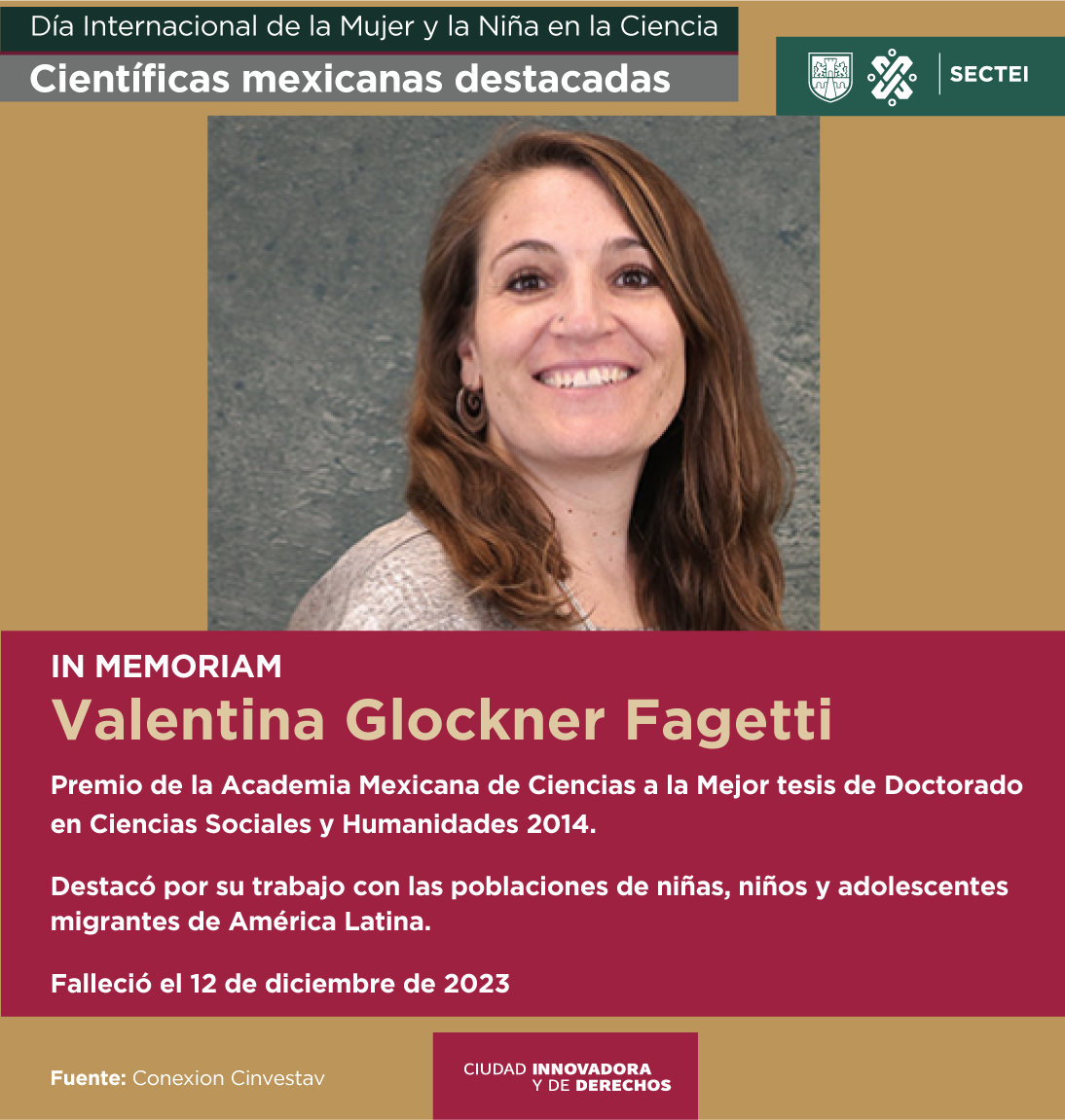 Día Internacional de la Mujer y la Niña en la Ciencia

Científicas mexicanas destacadas

SECTEI

IN MEMORIAM

Valentina Glockner Fagetti

Premio de la Academia Mexicana de Ciencias a la Mejor tesis de Doctorado en Ciencias Sociales y Humanidades 2014.

Destacó por su trabajo con las poblaciones de niñas, niños y adolescentes migrantes de América Latina.

Falleció el 12 de diciembre de 2023

Fuente: Conexion Cinvestav

CIUDAD INNOVADORA Y DE DERECHOS